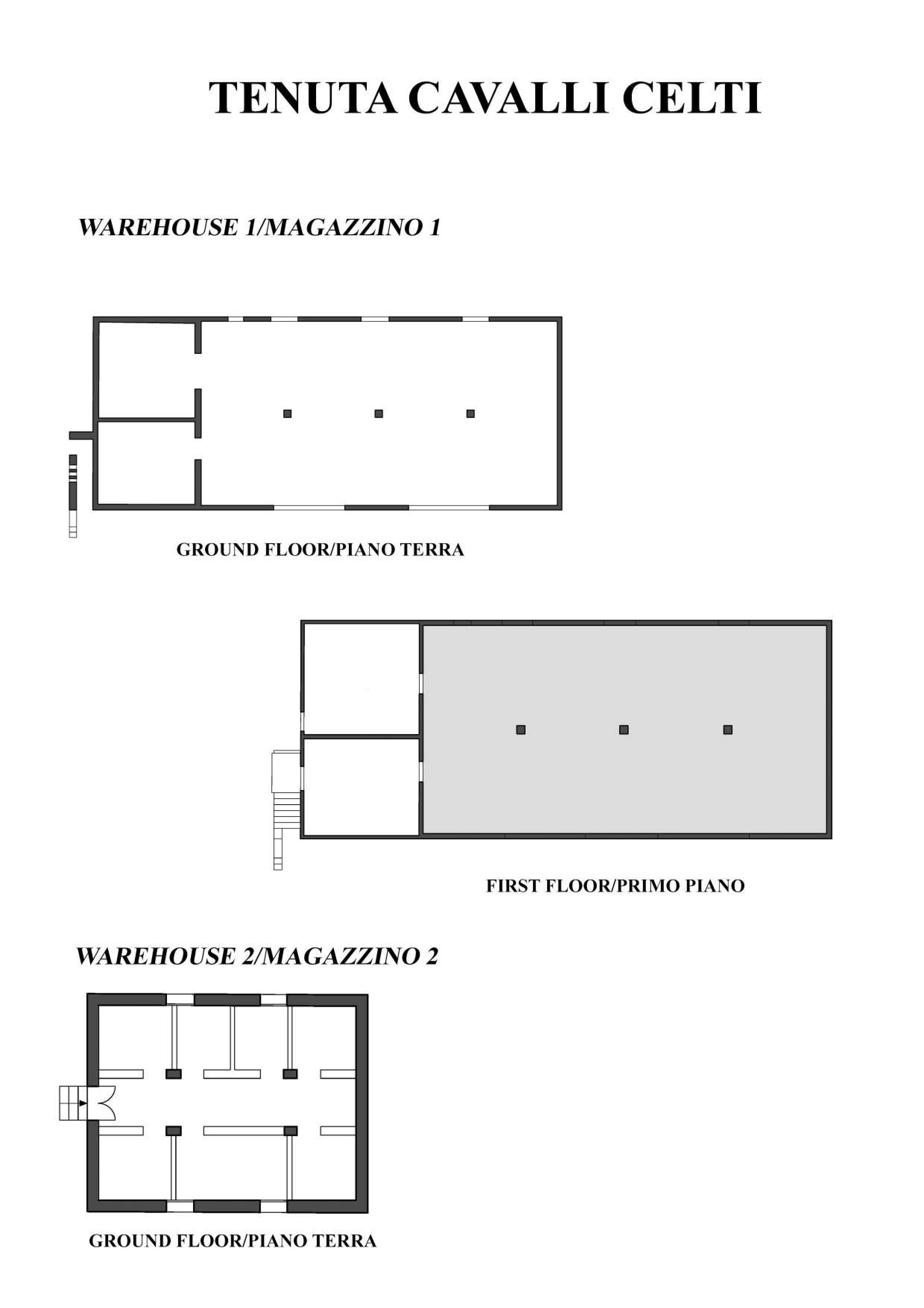 TENUTA CAVALLI CELTI

WAREHOUSE 1/MAGAZZINO 1

GROUND FLOOR/PIANO TERRA

FIRST FLOOR/PRIMO PIANO

WAREHOUSE 2/MAGAZZINO 2

GROUND FLOOR/PIANO TERRA